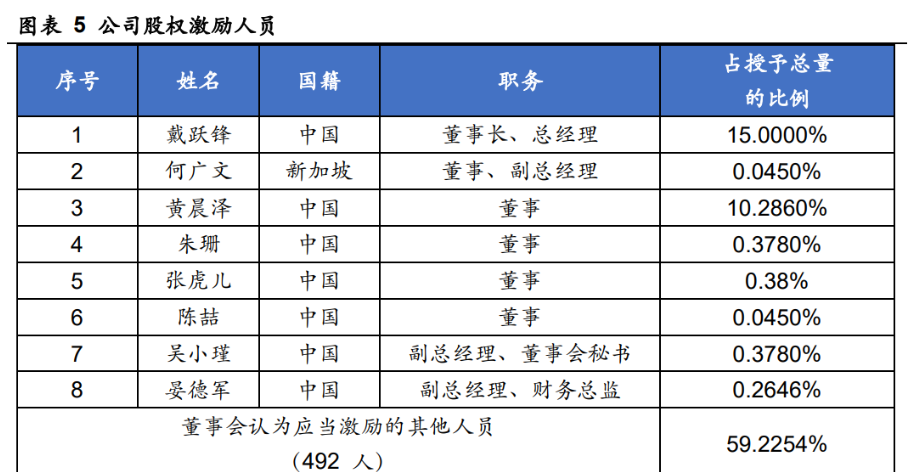 图表 5 公司股权激励人员

| 序号 | 姓名 | 国籍 | 职务 | 占授予总量的比例 |
|---|---|---|---|---|
| 1 | 戴跃锋 | 中国 | 董事长、总经理 | 15.0000% |
| 2 | 何广文 | 新加坡 | 董事、副总经理 | 0.0450% |
| 3 | 黄晨泽 | 中国 | 董事 | 10.2860% |
| 4 | 朱珊 | 中国 | 董事 | 0.3780% |
| 5 | 张虎儿 | 中国 | 董事 | 0.38% |
| 6 | 陈喆 | 中国 | 董事 | 0.0450% |
| 7 | 吴小瑾 | 中国 | 副总经理、董事会秘书 | 0.3780% |
| 8 | 晏德军 | 中国 | 副总经理、财务总监 | 0.2646% |
| 董事会认为应当激励的其他人员（492 人） | | | | 59.2254% |